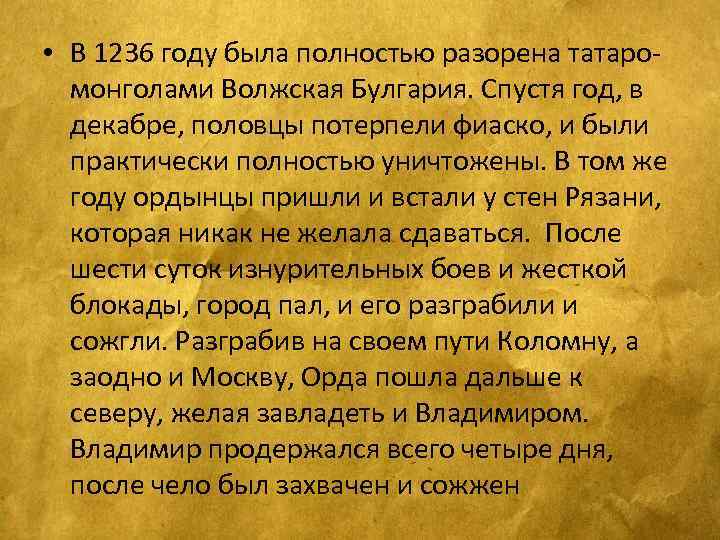 • В 1236 году была полностью разорена татаро-монголами Волжская Булгария. Спустя год, в декабре, половцы потерпели фиаско, и были практически полностью уничтожены. В том же году ордынцы пришли и встали у стен Рязани, которая никак не желала сдаваться. После шести суток изнурительных боев и жесткой блокады, город пал, и его разграбили и сожгли. Разграбив на своем пути Коломну, а заодно и Москву, Орда пошла дальше к северу, желая завладеть и Владимиром. Владимир продержался всего четыре дня, после чело был захвачен и сожжен